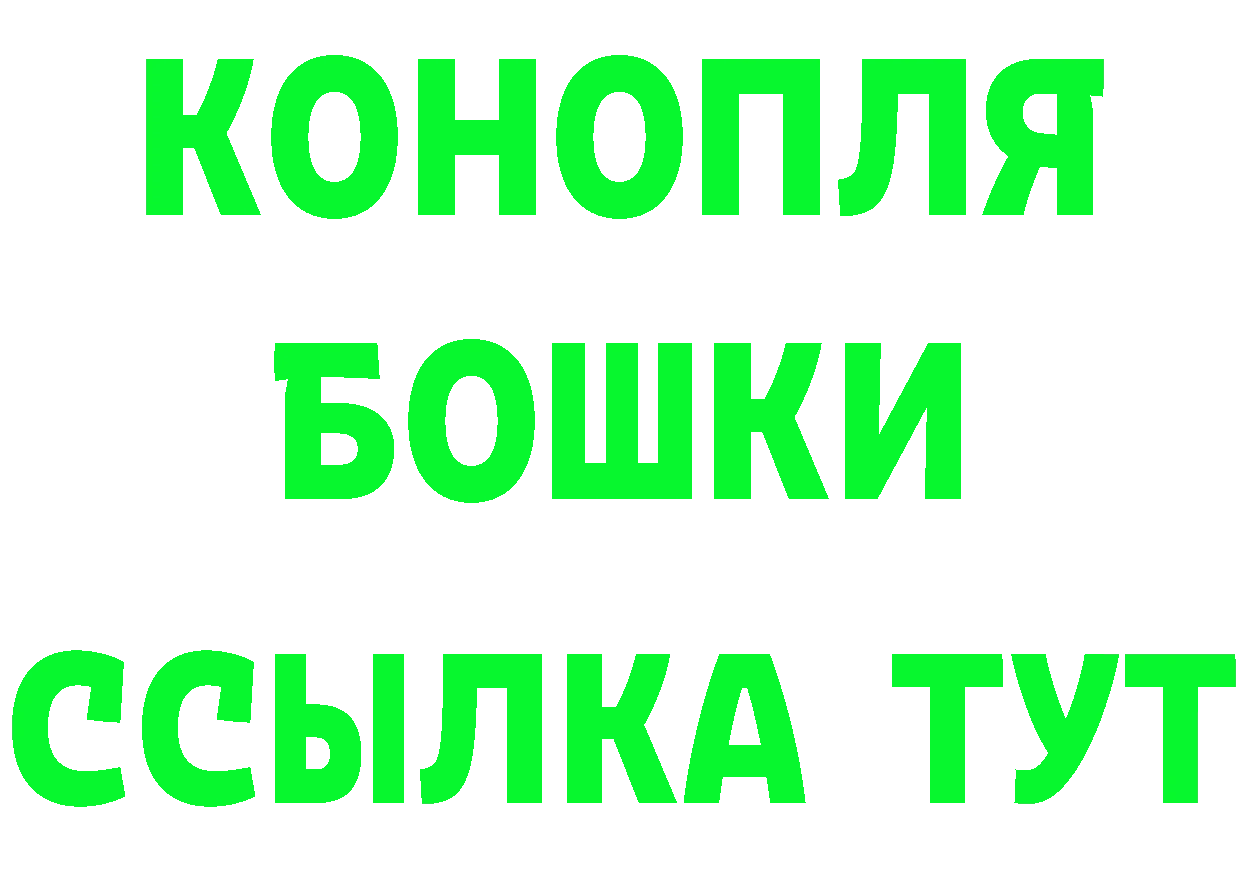 КОНОПЛЯ
БОШКИ
ССЫЛКА ТУТ